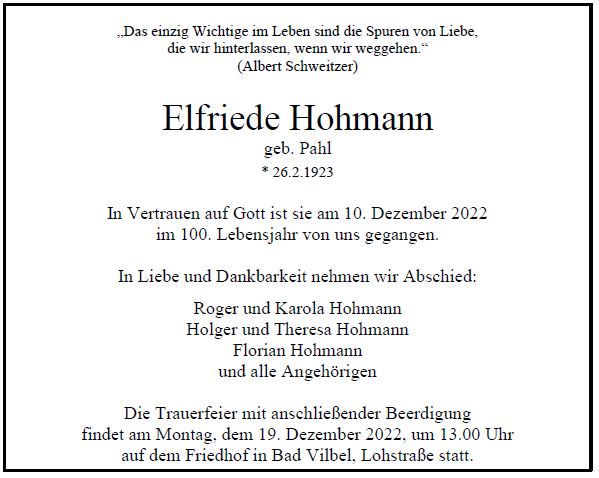 „Das einzig Wichtige im Leben sind die Spuren von Liebe,
die wir hinterlassen, wenn wir weggehen.“
(Albert Schweitzer)

Elfriede Hohmann
geb. Pahl
* 26.2.1923

In Vertrauen auf Gott ist sie am 10. Dezember 2022
im 100. Lebensjahr von uns gegangen.

In Liebe und Dankbarkeit nehmen wir Abschied:

Roger und Karola Hohmann
Holger und Theresa Hohmann
Florian Hohmann
und alle Angehörigen

Die Trauerfeier mit anschließender Beerdigung
findet am Montag, dem 19. Dezember 2022, um 13.00 Uhr
auf dem Friedhof in Bad Vilbel, Lohstraße statt.